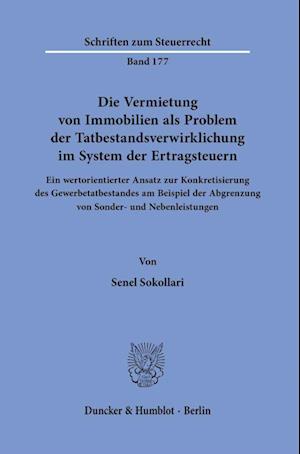 Schriften zum Steuerrecht

Band 177

Die Vermietung von Immobilien als Problem der Tatbestandsverwirklichung im System der Ertragsteuern

Ein wertorientierter Ansatz zur Konkretisierung des Gewerbetatbestandes am Beispiel der Abgrenzung von Sonder- und Nebenleistungen

Von

Senel Sokollari

Duncker & Humblot · Berlin